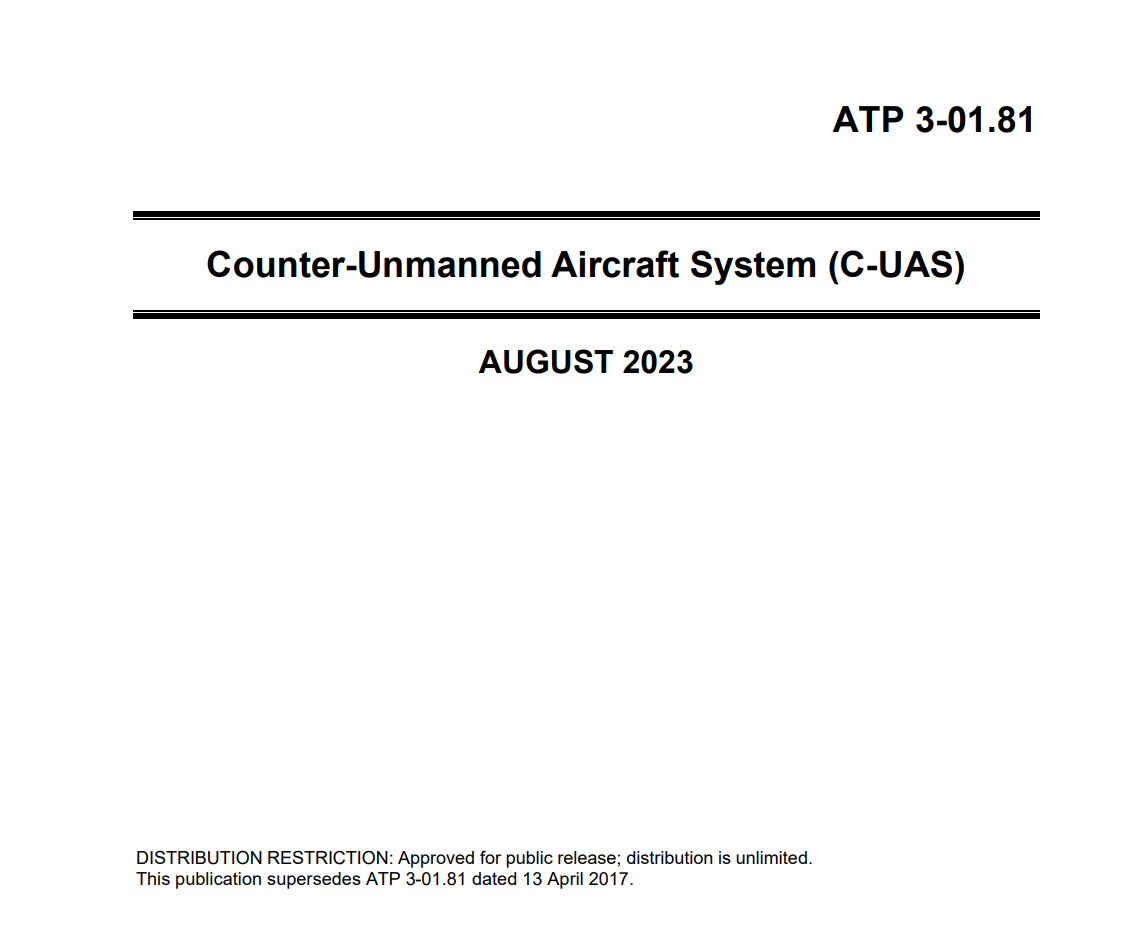 ATP 3-01.81

Counter-Unmanned Aircraft System (C-UAS)

AUGUST 2023

DISTRIBUTION RESTRICTION: Approved for public release; distribution is unlimited.
This publication supersedes ATP 3-01.81 dated 13 April 2017.